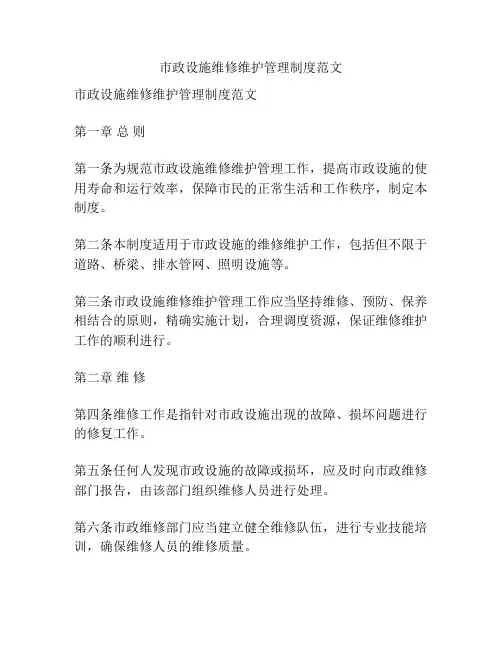 市政设施维修维护管理制度范文

市政设施维修维护管理制度范文

第一章 总 则

第一条为规范市政设施维修维护管理工作，提高市政设施的使用寿命和运行效率，保障市民的正常生活和工作秩序，制定本制度。

第二条本制度适用于市政设施的维修维护工作，包括但不限于道路、桥梁、排水管网、照明设施等。

第三条市政设施维修维护管理工作应当坚持维修、预防、保养相结合的原则，精确实施计划，合理调度资源，保证维修维护工作的顺利进行。

第二章 维 修

第四条维修工作是指针对市政设施出现的故障、损坏问题进行的修复工作。

第五条任何人发现市政设施的故障或损坏，应及时向市政维修部门报告，由该部门组织维修人员进行处理。

第六条市政维修部门应当建立健全维修队伍，进行专业技能培训，确保维修人员的维修质量。